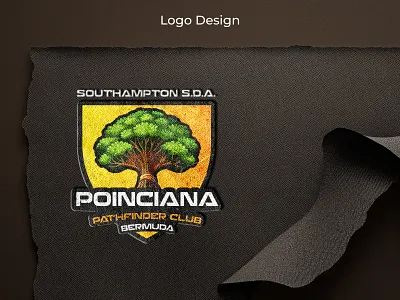 Logo Design

SOUTHAMPTON S.D.A.

POINCIANA

PATHFINDER CLUB

BERMUDA